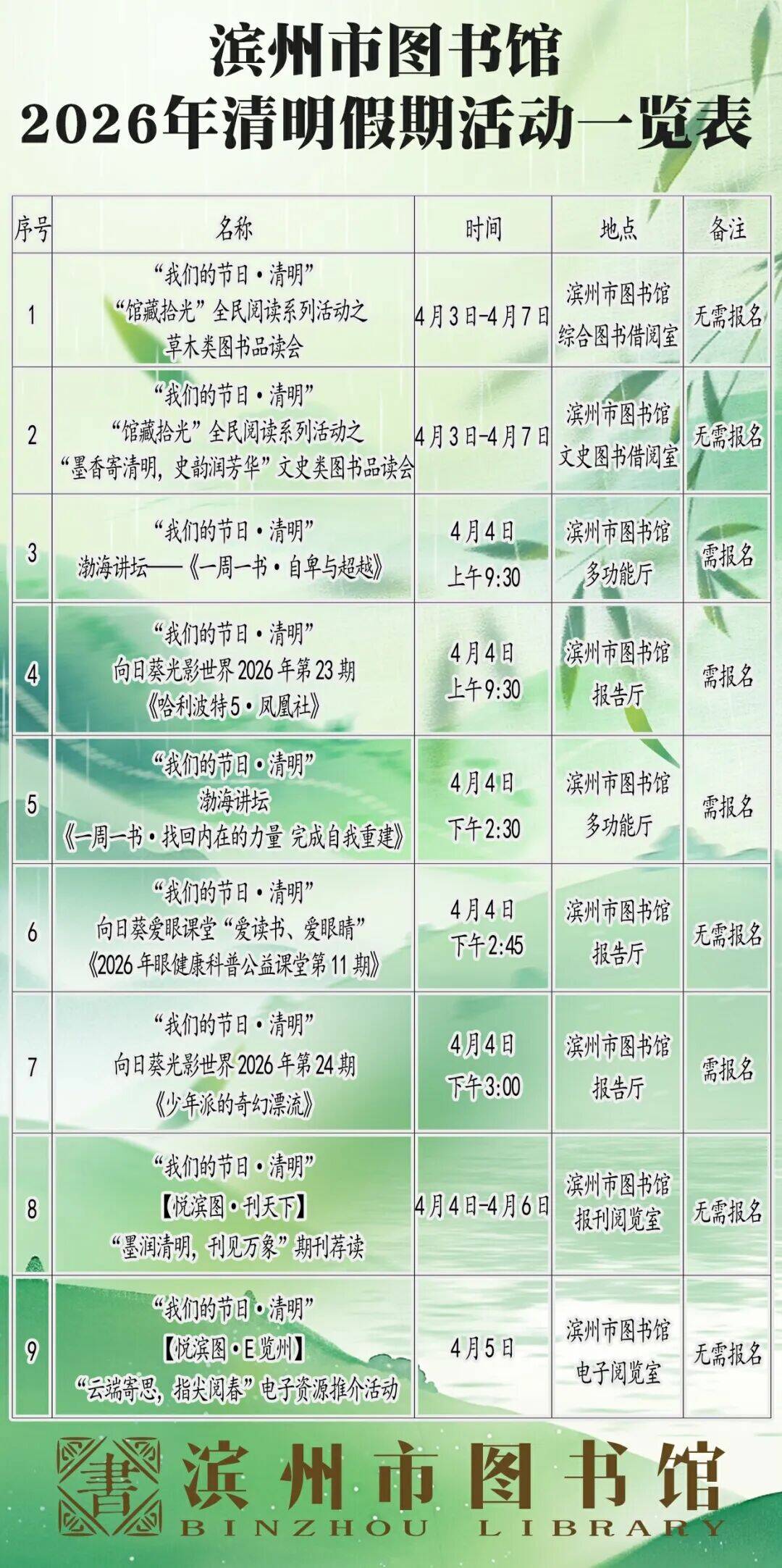 滨州市图书馆
2026年清明假期活动一览表

| 序号 | 名称 | 时间 | 地点 | 备注 |
|---|---|---|---|---|
| 1 | “我们的节日·清明” “馆藏拾光”全民阅读系列活动之 草木类图书品读会 | 4月3日-4月7日 | 滨州市图书馆 综合图书借阅室 | 无需报名 |
| 2 | “我们的节日·清明” “馆藏拾光”全民阅读系列活动之 “墨香寄清明，史韵润芳华”文史类图书品读会 | 4月3日-4月7日 | 滨州市图书馆 文史图书借阅室 | 无需报名 |
| 3 | “我们的节日·清明” 渤海讲坛——《一周一书·自卑与超越》 | 4月4日 上午9:30 | 滨州市图书馆 多功能厅 | 需报名 |
| 4 | “我们的节日·清明” 向日葵光影世界2026年第23期 《哈利波特5·凤凰社》 | 4月4日 上午9:30 | 滨州市图书馆 报告厅 | 需报名 |
| 5 | “我们的节日·清明” 渤海讲坛 《一周一书·找回内在的力量 完成自我重建》 | 4月4日 下午2:30 | 滨州市图书馆 多功能厅 | 需报名 |
| 6 | “我们的节日·清明” 向日葵爱眼课堂“爱读书、爱眼睛” 《2026年眼健康科普公益课堂第11期》 | 4月4日 下午2:45 | 滨州市图书馆 报告厅 | 无需报名 |
| 7 | “我们的节日·清明” 向日葵光影世界2026年第24期 《少年派的奇幻漂流》 | 4月4日 下午3:00 | 滨州市图书馆 报告厅 | 需报名 |
| 8 | “我们的节日·清明” 【悦滨图·刊天下】 “墨润清明，刊见万象”期刊荐读 | 4月4日-4月6日 | 滨州市图书馆 报刊阅览室 | 无需报名 |
| 9 | “我们的节日·清明” 【悦滨图·E览州】 “云端寄思，指尖阅春”电子资源推介活动 | 4月5日 | 滨州市图书馆 电子阅览室 | 无需报名 |

書
滨州市图书馆
BINZHOU LIBRARY